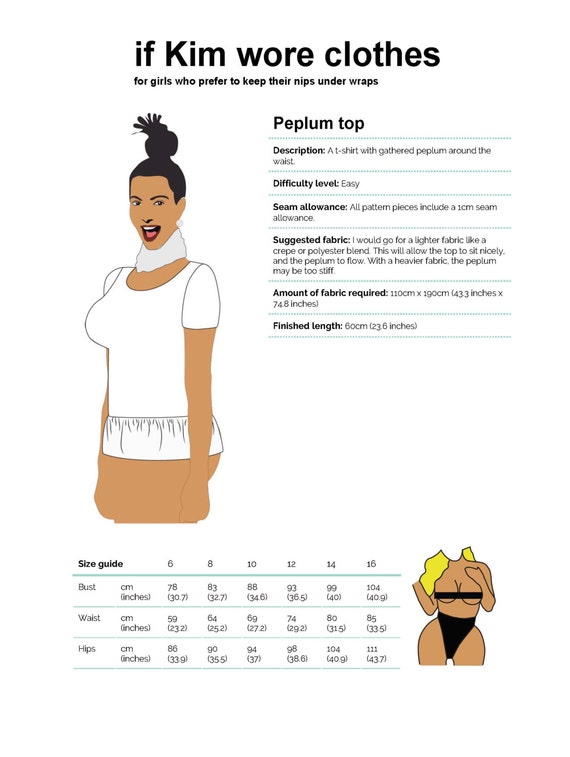 if Kim wore clothes
for girls who prefer to keep their nips under wraps

Peplum top

Description: A t-shirt with gathered peplum around the waist.

Difficulty level: Easy

Seam allowance: All pattern pieces include a 1cm seam allowance.

Suggested fabric: I would go for a lighter fabric like a crepe or polyester blend. This will allow the top to sit nicely, and the peplum to flow. With a heavier fabric, the peplum may be too stiff.

Amount of fabric required: 110cm x 190cm (43.3 inches x 74.8 inches)

Finished length: 60cm (23.6 inches)

| Size guide | | 6 | 8 | 10 | 12 | 14 | 16 |
|---|---|---|---|---|---|---|---|
| Bust | cm (inches) | 78 (30.7) | 83 (32.7) | 88 (34.6) | 93 (36.5) | 99 (40) | 104 (40.9) |
| Waist | cm (inches) | 59 (23.2) | 64 (25.2) | 69 (27.2) | 74 (29.2) | 80 (31.5) | 85 (33.5) |
| Hips | cm (inches) | 86 (33.9) | 90 (35.5) | 94 (37) | 98 (38.6) | 104 (40.9) | 111 (43.7) |